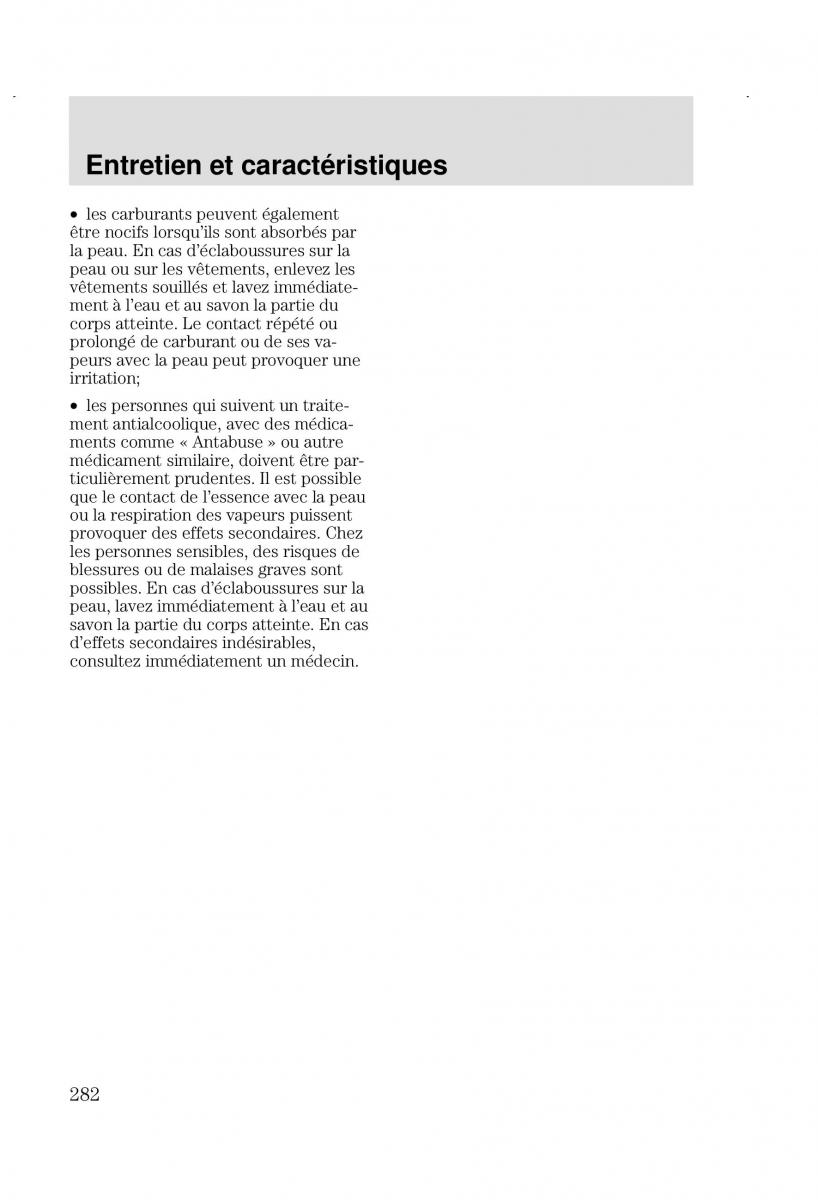 Entretien et caractéristiques

• les carburants peuvent également être nocifs lorsqu'ils sont absorbés par la peau. En cas d'éclaboussures sur la peau ou sur les vêtements, enlevez les vêtements souillés et lavez immédiatement à l'eau et au savon la partie du corps atteinte. Le contact répété ou prolongé de carburant ou de ses vapeurs avec la peau peut provoquer une irritation;

• les personnes qui suivent un traitement antialcoolique, avec des médicaments comme « Antabuse » ou autre médicament similaire, doivent être particulièrement prudentes. Il est possible que le contact de l'essence avec la peau ou la respiration des vapeurs puissent provoquer des effets secondaires. Chez les personnes sensibles, des risques de blessures ou de malaises graves sont possibles. En cas d'éclaboussures sur la peau, lavez immédiatement à l'eau et au savon la partie du corps atteinte. En cas d'effets secondaires indésirables, consultez immédiatement un médecin.

282